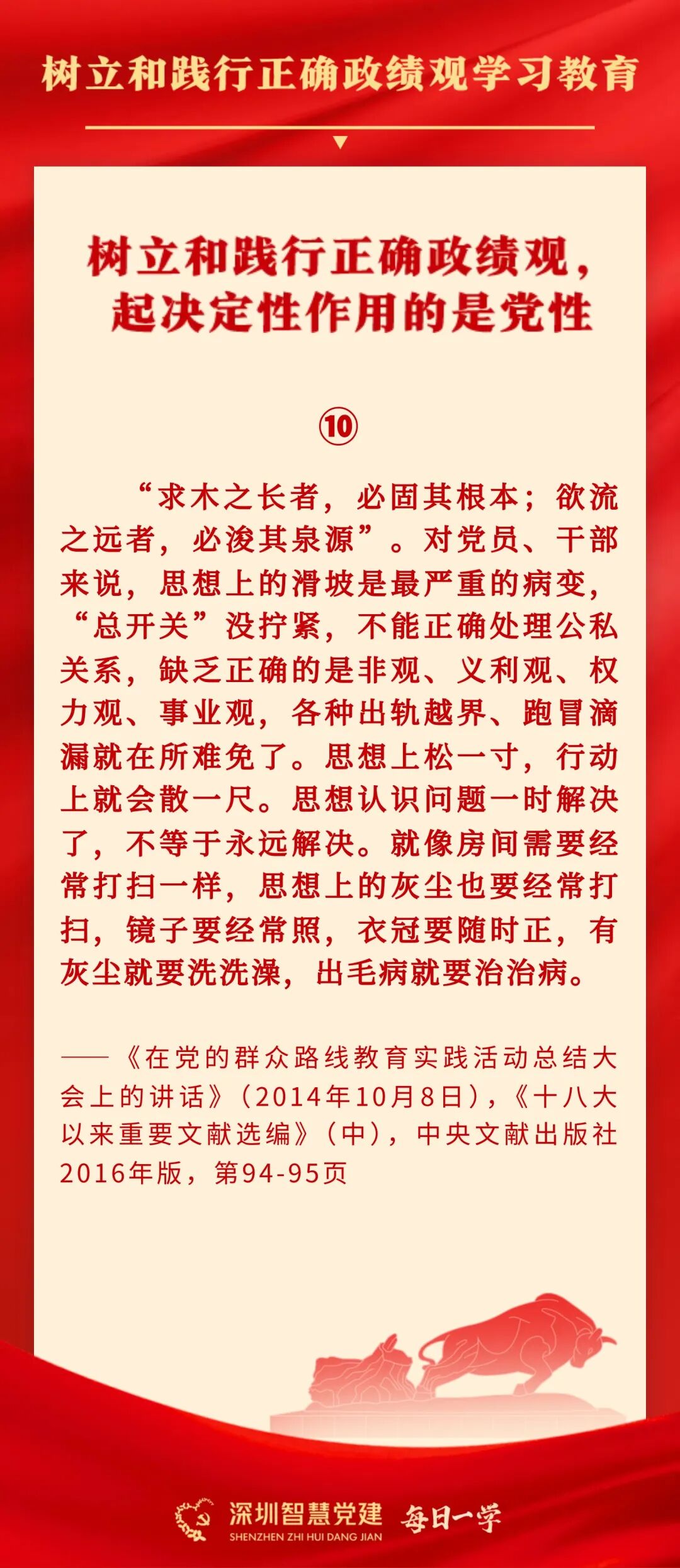 树立和践行正确政绩观学习教育

树立和践行正确政绩观，起决定性作用的是党性

⑩

“求木之长者，必固其根本；欲流之远者，必浚其泉源”。对党员、干部来说，思想上的滑坡是最严重的病变，“总开关”没拧紧，不能正确处理公私关系，缺乏正确的是非观、义利观、权力观、事业观，各种出轨越界、跑冒滴漏就在所难免了。思想上松一寸，行动上就会散一尺。思想认识问题一时解决了，不等于永远解决。就像房间需要经常打扫一样，思想上的灰尘也要经常打扫，镜子要经常照，衣冠要随时正，有灰尘就要洗洗澡，出毛病就要治治病。

——《在党的群众路线教育实践活动总结大会上的讲话》（2014年10月8日），《十八大以来重要文献选编》（中），中央文献出版社2016年版，第94-95页

深圳智慧党建
SHENZHEN ZHI HUI DANG JIAN
每日一学